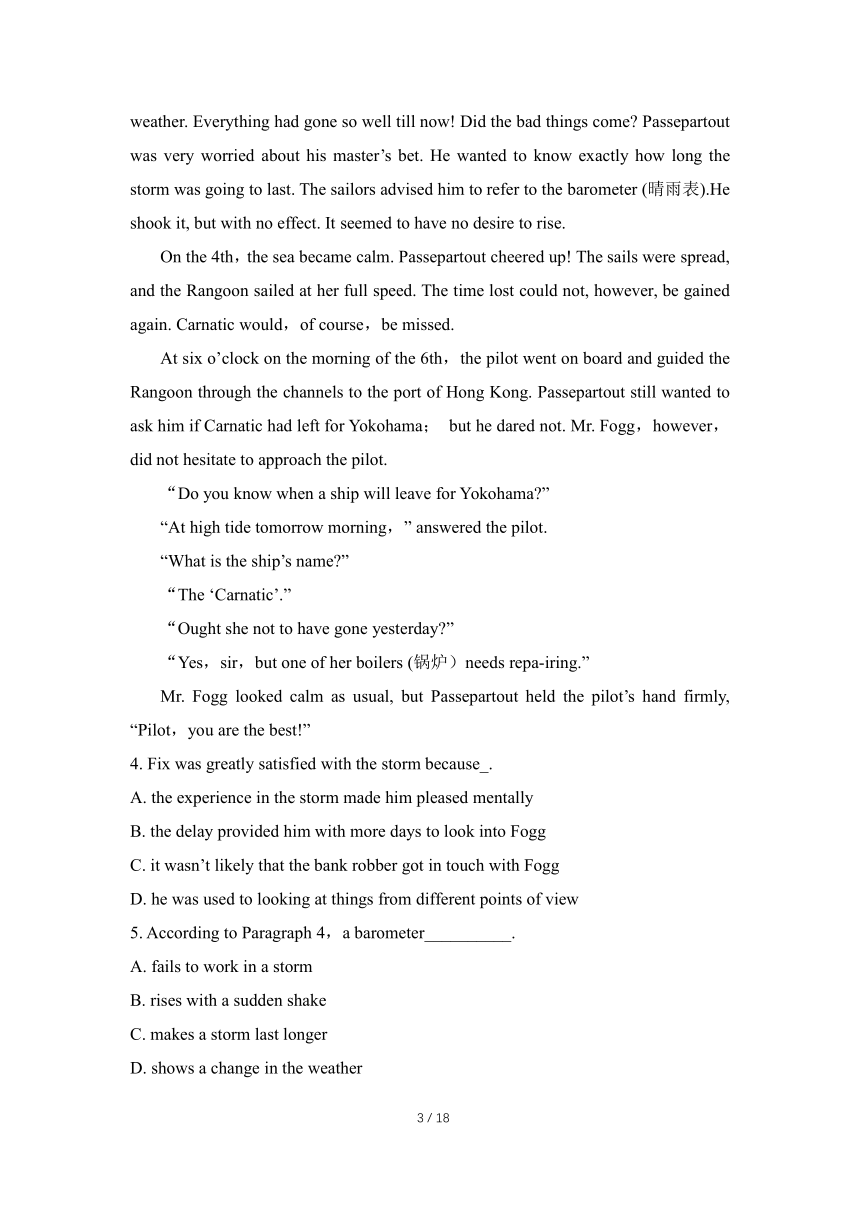 weather. Everything had gone so well till now! Did the bad things come? Passepartout was very worried about his master’s bet. He wanted to know exactly how long the storm was going to last. The sailors advised him to refer to the barometer (晴雨表).He shook it, but with no effect. It seemed to have no desire to rise.

On the 4th，the sea became calm. Passepartout cheered up! The sails were spread, and the Rangoon sailed at her full speed. The time lost could not, however, be gained again. Carnatic would，of course，be missed.

At six o’clock on the morning of the 6th，the pilot went on board and guided the Rangoon through the channels to the port of Hong Kong. Passepartout still wanted to ask him if Carnatic had left for Yokohama； but he dared not. Mr. Fogg，however，did not hesitate to approach the pilot.

“Do you know when a ship will leave for Yokohama?”

“At high tide tomorrow morning，” answered the pilot.

“What is the ship’s name?”

“The ‘Carnatic’.”

“Ought she not to have gone yesterday?”

“Yes，sir，but one of her boilers (锅炉）needs repa-iring.”

Mr. Fogg looked calm as usual, but Passepartout held the pilot’s hand firmly, “Pilot，you are the best!”

4. Fix was greatly satisfied with the storm because_.

A. the experience in the storm made him pleased mentally

B. the delay provided him with more days to look into Fogg

C. it wasn’t likely that the bank robber got in touch with Fogg

D. he was used to looking at things from different points of view

5. According to Paragraph 4，a barometer__________.

A. fails to work in a storm

B. rises with a sudden shake

C. makes a storm last longer

D. shows a change in the weather

3 / 18